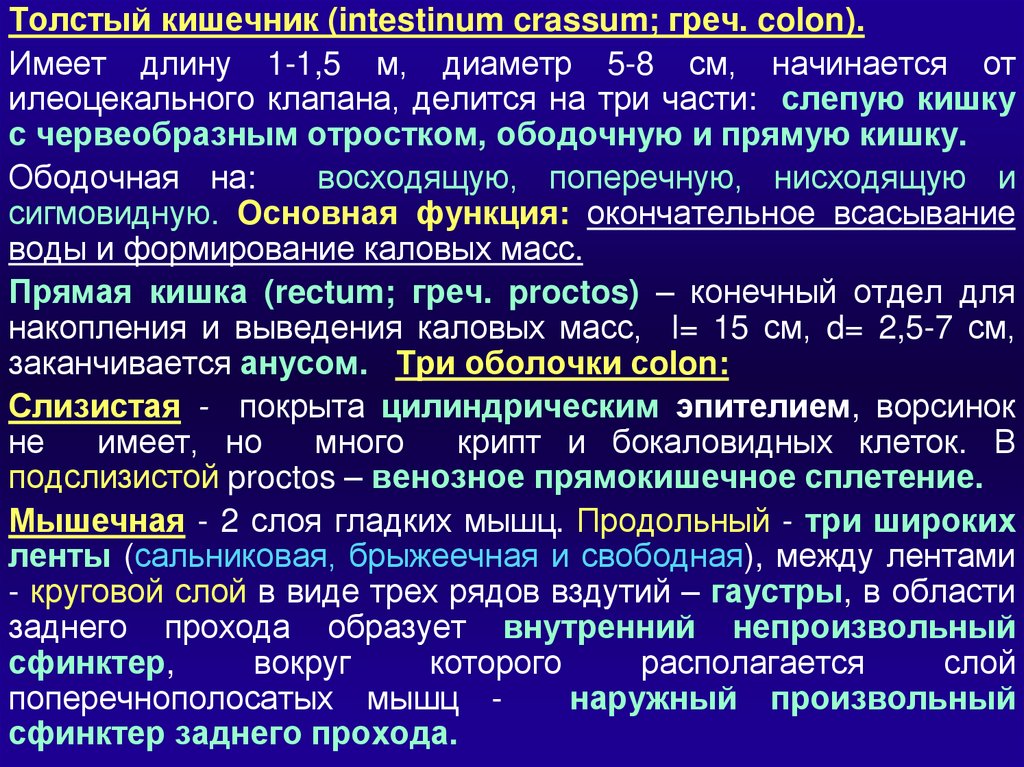 Толстый кишечник (intestinum crassum; греч. colon).

Имеет длину 1-1,5 м, диаметр 5-8 см, начинается от илеоцекального клапана, делится на три части: слепую кишку с червеобразным отростком, ободочную и прямую кишку.

Ободочная на: восходящую, поперечную, нисходящую и сигмовидную. Основная функция: окончательное всасывание воды и формирование каловых масс.

Прямая кишка (rectum; греч. proctos) – конечный отдел для накопления и выведения каловых масс, l= 15 см, d= 2,5-7 см, заканчивается анусом. Три оболочки colon:

Слизистая - покрыта цилиндрическим эпителием, ворсинок не имеет, но много крипт и бокаловидных клеток. В подслизистой proctos – венозное прямокишечное сплетение.

Мышечная - 2 слоя гладких мышц. Продольный - три широких ленты (сальниковая, брыжеечная и свободная), между лентами - круговой слой в виде трех рядов вздутий – гаустры, в области заднего прохода образует внутренний непроизвольный сфинктер, вокруг которого располагается слой поперечнополосатых мышц - наружный произвольный сфинктер заднего прохода.